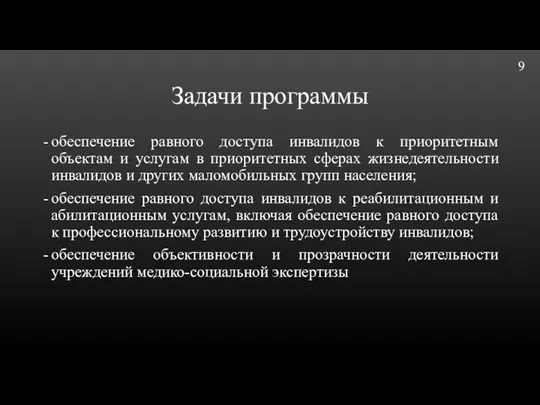 9

Задачи программы

- обеспечение равного доступа инвалидов к приоритетным объектам и услугам в приоритетных сферах жизнедеятельности инвалидов и других маломобильных групп населения;

- обеспечение равного доступа инвалидов к реабилитационным и абилитационным услугам, включая обеспечение равного доступа к профессиональному развитию и трудоустройству инвалидов;

- обеспечение объективности и прозрачности деятельности учреждений медико-социальной экспертизы